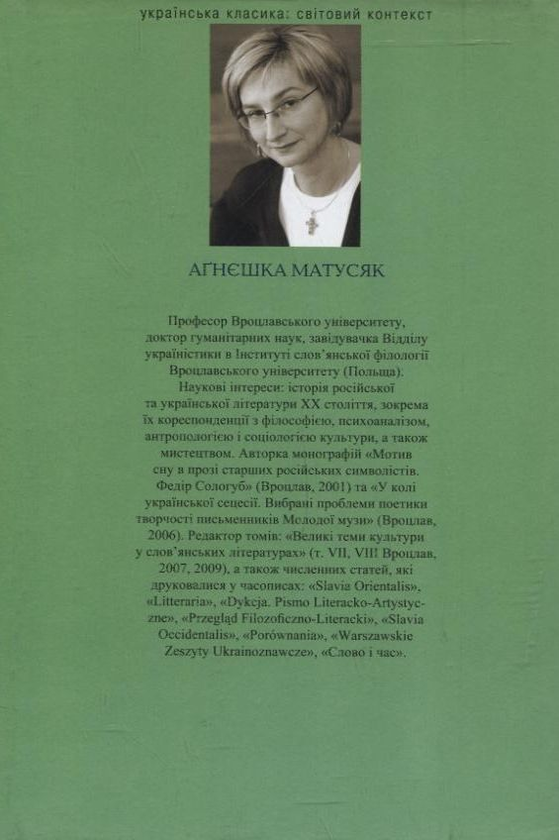 українська класика: світовий контекст

АҐНЄШКА МАТУСЯК

Професор Вроцлавського університету, доктор гуманітарних наук, завідувачка Відділу україністики в Інституті слов'янської філології Вроцлавського університету (Польща).
Наукові інтереси: історія російської та української літератури XX століття, зокрема їх кореспонденції з філософією, психоаналізом, антропологією і соціологією культури, а також мистецтвом. Авторка монографій «Мотив сну в прозі старших російських символістів. Федір Сологуб» (Вроцлав, 2001) та «У колі української сецесії. Вибрані проблеми поетики творчості письменників Молодої музи» (Вроцлав, 2006). Редактор томів: «Великі теми культури у слов'янських літературах» (т. VII, VIII Вроцлав, 2007, 2009), а також численних статей, які друкувалися у часописах: «Slavia Orientalis», «Litteraria», «Dykcja. Pismo Literacko-Artystyczne», «Przegląd Filozoficzno-Literacki», «Slavia Occidentalis», «Porównania», «Warszawskie Zeszyty Ukrainoznawcze», «Слово і час».